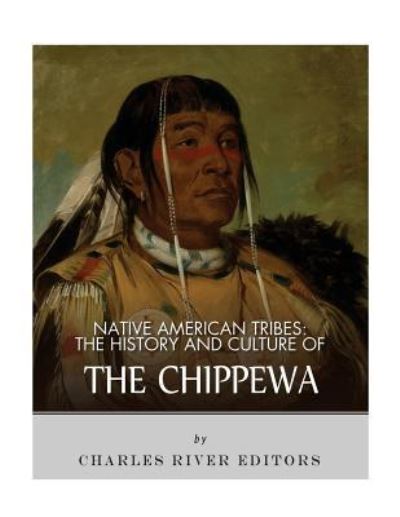 NATIVE AMERICAN TRIBES:
THE HISTORY AND CULTURE OF

THE CHIPPEWA

by

CHARLES RIVER EDITORS